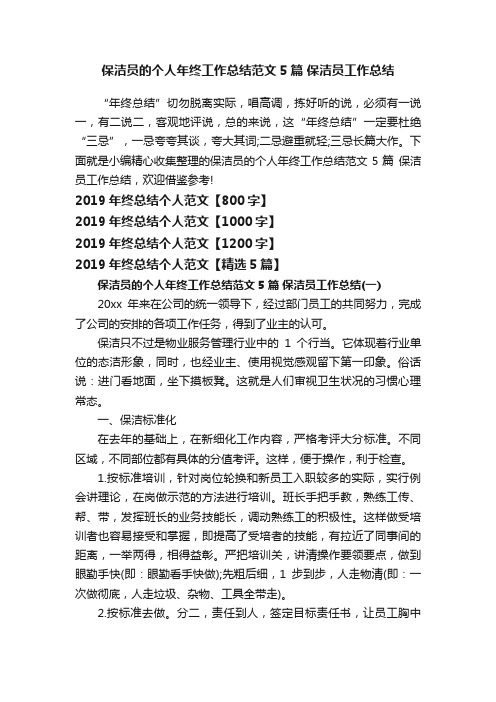 保洁员的个人年终工作总结范文 5 篇 保洁员工作总结

“年终总结”切勿脱离实际，唱高调，拣好听的说，必须有一说一，有二说二，客观地评说，总的来说，这“年终总结”一定要杜绝“三忌”，一忌夸夸其谈，夸大其词;二忌避重就轻;三忌长篇大作。下面就是小编精心收集整理的保洁员的个人年终工作总结范文 5 篇 保洁员工作总结，欢迎借鉴参考!

2019 年终总结个人范文【800 字】

2019 年终总结个人范文【1000 字】

2019 年终总结个人范文【1200 字】

2019 年终总结个人范文【精选 5 篇】

保洁员的个人年终工作总结范文 5 篇 保洁员工作总结(一)

20xx 年来在公司的统一领导下，经过部门员工的共同努力，完成了公司的安排的各项工作任务，得到了业主的认可。

保洁只不过是物业服务管理行业中的 1 个行当。它体现着行业单位的态洁形象，同时，也经业主、使用视觉感观留下第一印象。俗话说：进门看地面，坐下摸板凳。这就是人们审视卫生状况的习惯心理常态。

一、保洁标准化

在去年的基础上，在新细化工作内容，严格考评大分标准。不同区域，不同部位都有具体的分值考评。这样，便于操作，利于检查。

1.按标准培训，针对岗位轮换和新员工入职较多的实际，实行例会讲理论，在岗做示范的方法进行培训。班长手把手教，熟练工传、帮、带，发挥班长的业务技能长，调动熟练工的积极性。这样做受培训者也容易接受和掌握，即提高了受培者的技能，有拉近了同事间的距离，一举两得，相得益彰。严把培训关，讲清操作要领要点，做到眼勤手快(即：眼勤看手快做);先粗后细，1 步到步，人走物清(即：一次做彻底，人走垃圾、杂物、工具全带走)。

2.按标准去做。分二，责任到人，签定目标责任书，让员工胸中